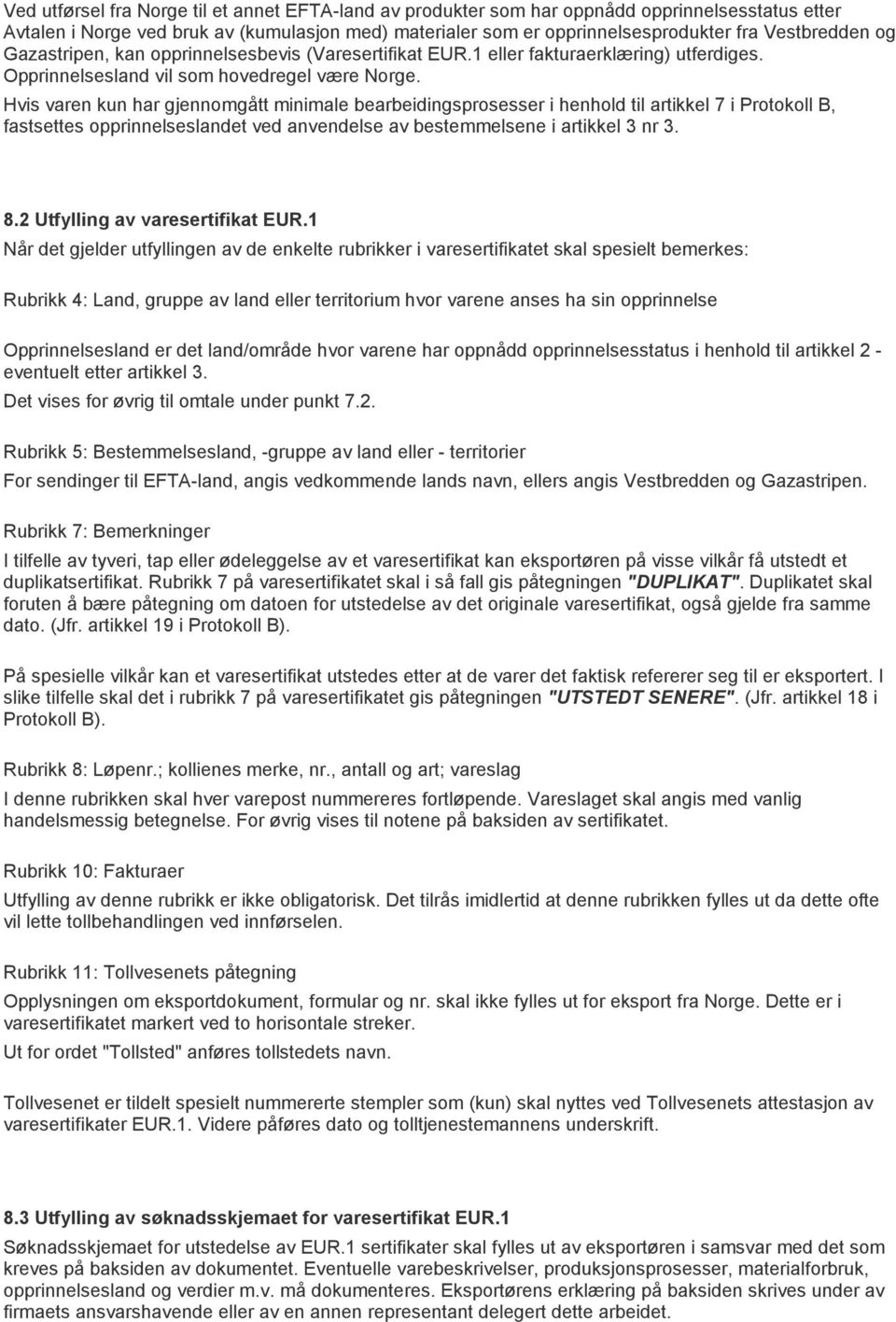 Ved utførsel fra Norge til et annet EFTA-land av produkter som har oppnådd opprinnelsesstatus etter Avtalen i Norge ved bruk av (kumulasjon med) materialer som er opprinnelsesprodukter fra Vestbredden og Gazastripen, kan opprinnelsesbevis (Varesertifikat EUR.1 eller fakturaerklæring) utferdiges. Opprinnelsesland vil som hovedregel være Norge.
Hvis varen kun har gjennomgått minimale bearbeidingsprosesser i henhold til artikkel 7 i Protokoll B, fastsettes opprinnelseslandet ved anvendelse av bestemmelsene i artikkel 3 nr 3.

8.2 Utfylling av varesertifikat EUR.1
Når det gjelder utfyllingen av de enkelte rubrikker i varesertifikatet skal spesielt bemerkes:

Rubrikk 4: Land, gruppe av land eller territorium hvor varene anses ha sin opprinnelse

Opprinnelsesland er det land/område hvor varene har oppnådd opprinnelsesstatus i henhold til artikkel 2 - eventuelt etter artikkel 3.
Det vises for øvrig til omtale under punkt 7.2.

Rubrikk 5: Bestemmelsesland, -gruppe av land eller - territorier
For sendinger til EFTA-land, angis vedkommende lands navn, ellers angis Vestbredden og Gazastripen.

Rubrikk 7: Bemerkninger
I tilfelle av tyveri, tap eller ødeleggelse av et varesertifikat kan eksportøren på visse vilkår få utstedt et duplikatsertifikat. Rubrikk 7 på varesertifikatet skal i så fall gis påtegningen "DUPLIKAT". Duplikatet skal foruten å bære påtegning om datoen for utstedelse av det originale varesertifikat, også gjelde fra samme dato. (Jfr. artikkel 19 i Protokoll B).

På spesielle vilkår kan et varesertifikat utstedes etter at de varer det faktisk refererer seg til er eksportert. I slike tilfelle skal det i rubrikk 7 på varesertifikatet gis påtegningen "UTSTEDT SENERE". (Jfr. artikkel 18 i Protokoll B).

Rubrikk 8: Løpenr.; kollienes merke, nr., antall og art; vareslag
I denne rubrikken skal hver varepost nummereres fortløpende. Vareslaget skal angis med vanlig handelsmessig betegnelse. For øvrig vises til notene på baksiden av sertifikatet.

Rubrikk 10: Fakturaer
Utfylling av denne rubrikk er ikke obligatorisk. Det tilrås imidlertid at denne rubrikken fylles ut da dette ofte vil lette tollbehandlingen ved innførselen.

Rubrikk 11: Tollvesenets påtegning
Opplysningen om eksportdokument, formular og nr. skal ikke fylles ut for eksport fra Norge. Dette er i varesertifikatet markert ved to horisontale streker.
Ut for ordet "Tollsted" anføres tollstedets navn.

Tollvesenet er tildelt spesielt nummererte stempler som (kun) skal nyttes ved Tollvesenets attestasjon av varesertifikater EUR.1. Videre påføres dato og tolltjenestemannens underskrift.

8.3 Utfylling av søknadsskjemaet for varesertifikat EUR.1
Søknadsskjemaet for utstedelse av EUR.1 sertifikater skal fylles ut av eksportøren i samsvar med det som kreves på baksiden av dokumentet. Eventuelle varebeskrivelser, produksjonsprosesser, materialforbruk, opprinnelsesland og verdier m.v. må dokumenteres. Eksportørens erklæring på baksiden skrives under av firmaets ansvarshavende eller av en annen representant delegert dette arbeidet.